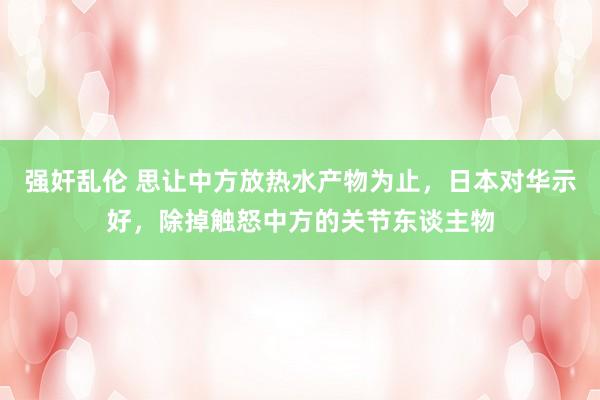 强奸乱伦 思让中方放热水产物为止，日本对华示好，除掉触怒中方的关节东谈主物